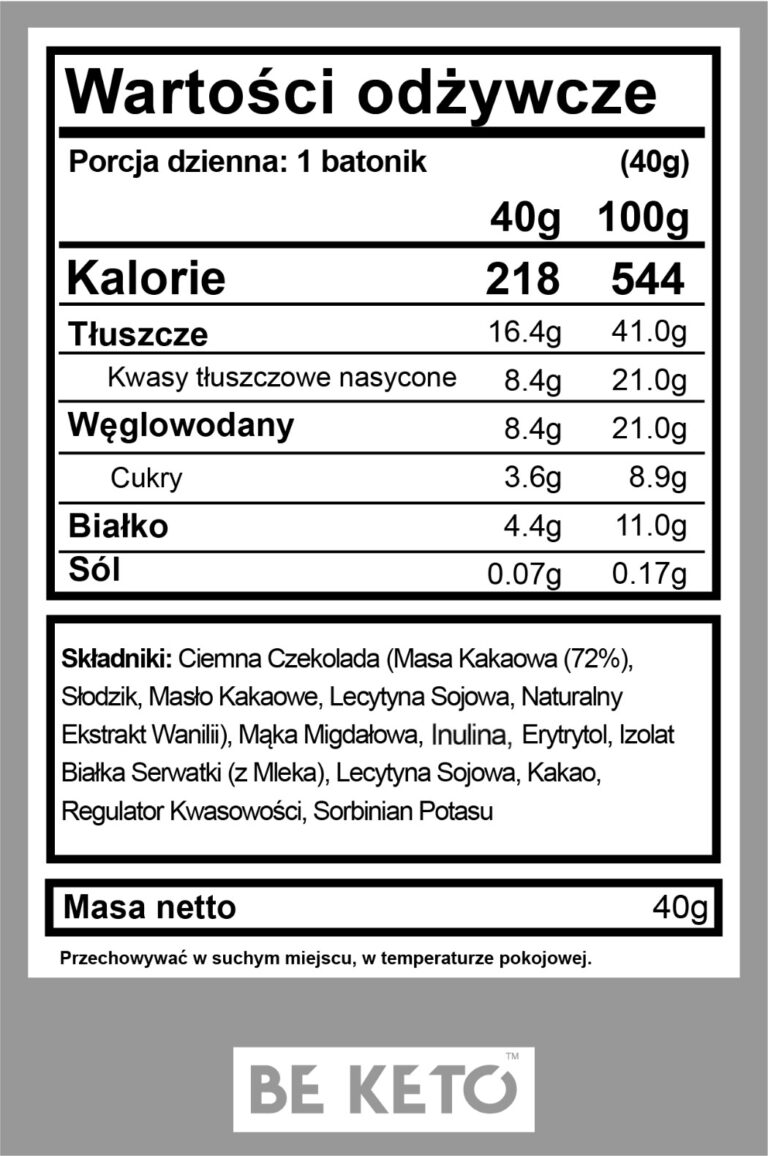 Wartości odżywcze

Porcja dzienna: 1 batonik (40g)

|  | 40g | 100g |
|---|---|---|
| Kalorie | 218 | 544 |
| Tłuszcze | 16.4g | 41.0g |
| Kwasy tłuszczowe nasycone | 8.4g | 21.0g |
| Węglowodany | 8.4g | 21.0g |
| Cukry | 3.6g | 8.9g |
| Białko | 4.4g | 11.0g |
| Sól | 0.07g | 0.17g |

Składniki: Ciemna Czekolada (Masa Kakaowa (72%), Słodzik, Masło Kakaowe, Lecytyna Sojowa, Naturalny Ekstrakt Wanilii), Mąka Migdałowa, Inulina, Erytrytol, Izolat Białka Serwatki (z Mleka), Lecytyna Sojowa, Kakao, Regulator Kwasowości, Sorbinian Potasu

Masa netto 40g

Przechowywać w suchym miejscu, w temperaturze pokojowej.

BE KETO™